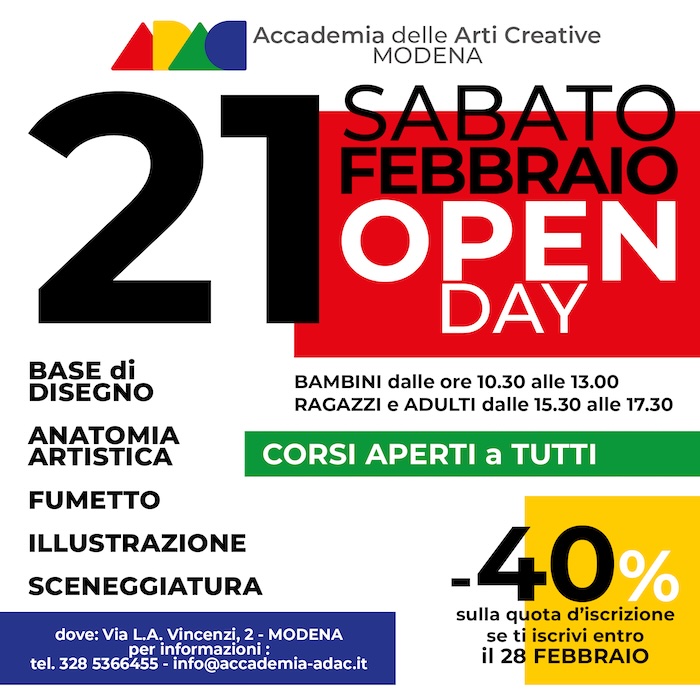 ADAC Accademia delle Arti Creative
MODENA

21 SABATO
FEBBRAIO
OPEN
DAY

BASE di
DISEGNO

ANATOMIA
ARTISTICA

FUMETTO

ILLUSTRAZIONE

SCENEGGIATURA

BAMBINI dalle ore 10.30 alle 13.00
RAGAZZI e ADULTI dalle 15.30 alle 17.30

CORSI APERTI a TUTTI

-40%
sulla quota d'iscrizione
se ti iscrivi entro
il 28 FEBBRAIO

dove: Via L.A. Vincenzi, 2 - MODENA
per informazioni :
tel. 328 5366455 - info@accademia-adac.it